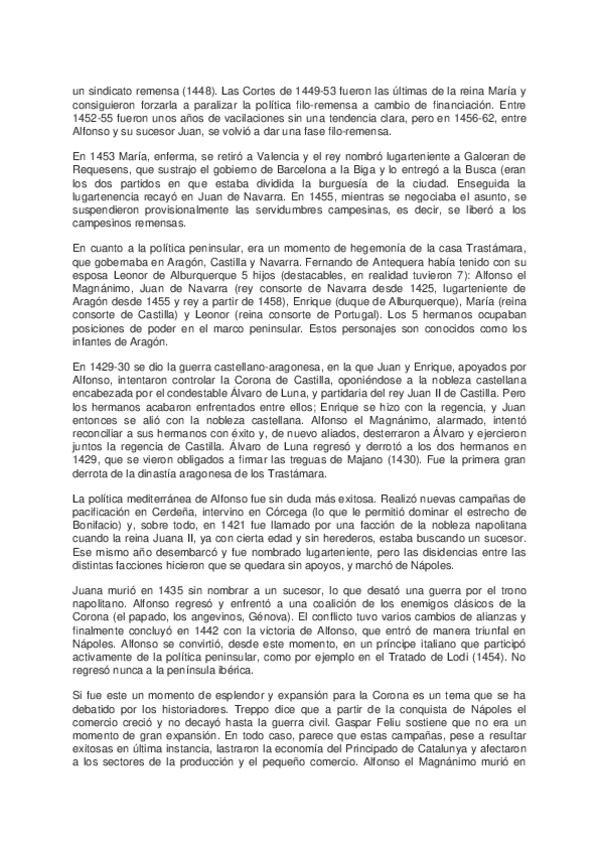 un sindicato remensa (1448). Las Cortes de 1449-53 fueron las últimas de la reina María y consiguieron forzarla a paralizar la política filo-remensa a cambio de financiación. Entre 1452-55 fueron unos años de vacilaciones sin una tendencia clara, pero en 1456-62, entre Alfonso y su sucesor Juan, se volvió a dar una fase filo-remensa.

En 1453 María, enferma, se retiró a Valencia y el rey nombró lugarteniente a Galceran de Requesens, que sustrajo el gobierno de Barcelona a la Biga y lo entregó a la Busca (eran los dos partidos en que estaba dividida la burguesía de la ciudad. Enseguida la lugartenencia recayó en Juan de Navarra. En 1455, mientras se negociaba el asunto, se suspendieron provisionalmente las servidumbres campesinas, es decir, se liberó a los campesinos remensas.

En cuanto a la política peninsular, era un momento de hegemonía de la casa Trastámara, que gobernaba en Aragón, Castilla y Navarra. Fernando de Antequera había tenido con su esposa Leonor de Alburquerque 5 hijos (destacables, en realidad tuvieron 7): Alfonso el Magnánimo, Juan de Navarra (rey consorte de Navarra desde 1425, lugarteniente de Aragón desde 1455 y rey a partir de 1458), Enrique (duque de Alburquerque), María (reina consorte de Castilla) y Leonor (reina consorte de Portugal). Los 5 hermanos ocupaban posiciones de poder en el marco peninsular. Estos personajes son conocidos como los infantes de Aragón.

En 1429-30 se dio la guerra castellano-aragonesa, en la que Juan y Enrique, apoyados por Alfonso, intentaron controlar la Corona de Castilla, oponiéndose a la nobleza castellana encabezada por el condestable Álvaro de Luna, y partidaria del rey Juan II de Castilla. Pero los hermanos acabaron enfrentados entre ellos; Enrique se hizo con la regencia, y Juan entonces se alió con la nobleza castellana. Alfonso el Magnánimo, alarmado, intentó reconciliar a sus hermanos con éxito y, de nuevo aliados, desterraron a Álvaro y ejercieron juntos la regencia de Castilla. Álvaro de Luna regresó y derrotó a los dos hermanos en 1429, que se vieron obligados a firmar las treguas de Majano (1430). Fue la primera gran derrota de la dinastía aragonesa de los Trastámara.

La política mediterránea de Alfonso fue sin duda más exitosa. Realizó nuevas campañas de pacificación en Cerdeña, intervino en Córcega (lo que le permitió dominar el estrecho de Bonifacio) y, sobre todo, en 1421 fue llamado por una facción de la nobleza napolitana cuando la reina Juana II, ya con cierta edad y sin herederos, estaba buscando un sucesor. Ese mismo año desembarcó y fue nombrado lugarteniente, pero las disidencias entre las distintas facciones hicieron que se quedara sin apoyos, y marchó de Nápoles.

Juana murió en 1435 sin nombrar a un sucesor, lo que desató una guerra por el trono napolitano. Alfonso regresó y enfrentó a una coalición de los enemigos clásicos de la Corona (el papado, los angevinos, Génova). El conflicto tuvo varios cambios de alianzas y finalmente concluyó en 1442 con la victoria de Alfonso, que entró de manera triunfal en Nápoles. Alfonso se convirtió, desde este momento, en un príncipe italiano que participó activamente de la política peninsular, como por ejemplo en el Tratado de Lodi (1454). No regresó nunca a la península ibérica.

Si fue este un momento de esplendor y expansión para la Corona es un tema que se ha debatido por los historiadores. Treppo dice que a partir de la conquista de Nápoles el comercio creció y no decayó hasta la guerra civil. Gaspar Feliu sostiene que no era un momento de gran expansión. En todo caso, parece que estas campañas, pese a resultar exitosas en última instancia, lastraron la economía del Principado de Catalunya y afectaron a los sectores de la producción y el pequeño comercio. Alfonso el Magnánimo murió en